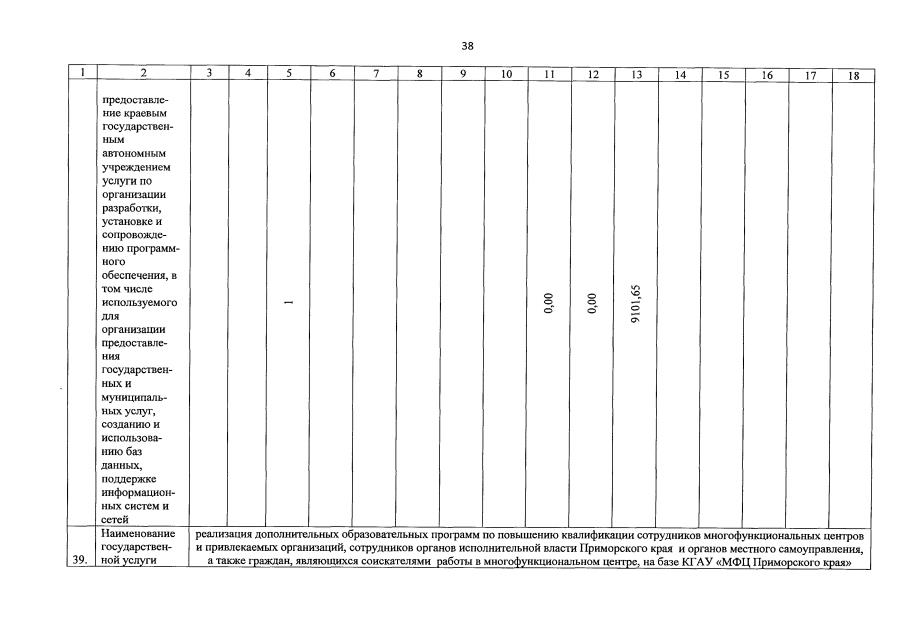 38

| 1 | 2 | 3 | 4 | 5 | 6 | 7 | 8 | 9 | 10 | 11 | 12 | 13 | 14 | 15 | 16 | 17 | 18 |
|---|---|---|---|---|---|---|---|---|---|---|---|---|---|---|---|---|---|
| | предоставление краевым государственным автономным учреждением услуги по организации разработки, установке и сопровождению программного обеспечения, в том числе используемого для организации предоставления государственных и муниципальных услуг, созданию и использованию баз данных, поддержке информационных систем и сетей | | | 1 | | | | | | 0,00 | 0,00 | 9101,65 | | | | | |
| 39. | Наименование государственной услуги | реализация дополнительных образовательных программ по повышению квалификации сотрудников многофункциональных центров и привлекаемых организаций, сотрудников органов исполнительной власти Приморского края и органов местного самоуправления, а также граждан, являющихся соискателями работы в многофункциональном центре, на базе КГАУ «МФЦ Приморского края» | | | | | | | | | | | | | | | |